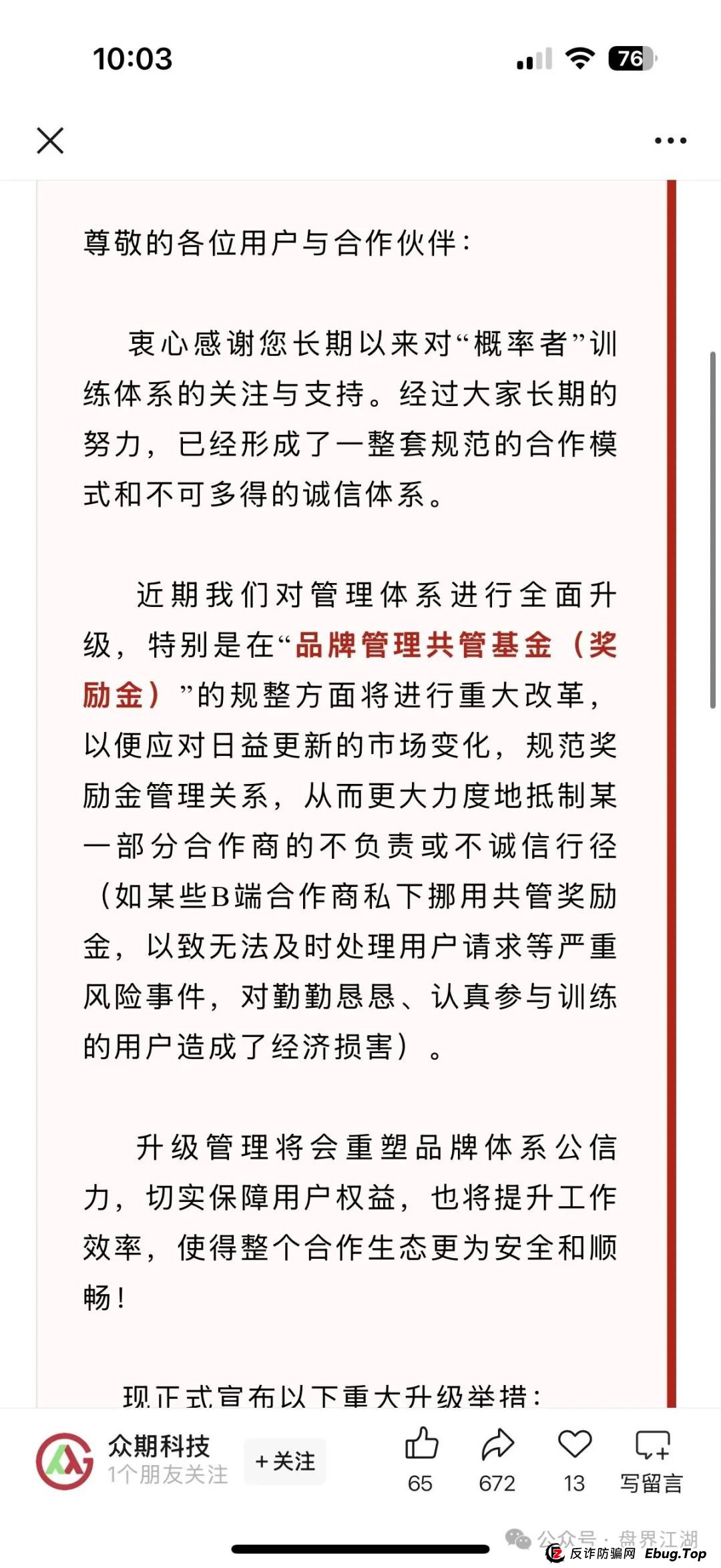 10:03

76

尊敬的各位用户与合作伙伴：

衷心感谢您长期以来对“概率者”训练体系的关注与支持。经过大家长期的努力，已经形成了一整套规范的合作模式和不可多得的诚信体系。

近期我们对管理体系进行全面升级，特别是在“品牌管理共管基金（奖励金）”的规整方面将进行重大改革，以便应对日益更新的市场变化，规范奖励金管理关系，从而更大力度地抵制某一部分合作商的不负责或不诚信行径（如某些B端合作商私下挪用共管奖励金，以致无法及时处理用户请求等严重风险事件，对勤勤恳恳、认真参与训练的用户造成了经济损害）。

升级管理将会重塑品牌体系公信力，切实保障用户权益，也将提升工作效率，使得整个合作生态更为安全和顺畅！

现正式宣布以下重大升级举措：

众期科技
1个朋友关注
+关注
65
672
13
写留言
公众号 · 盘界江湖
反诈防骗网 Ebug.Top